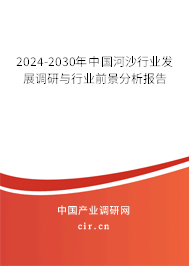 2024-2030年中国河沙行业发展调研与行业前景分析报告

中国产业调研网
cir.cn